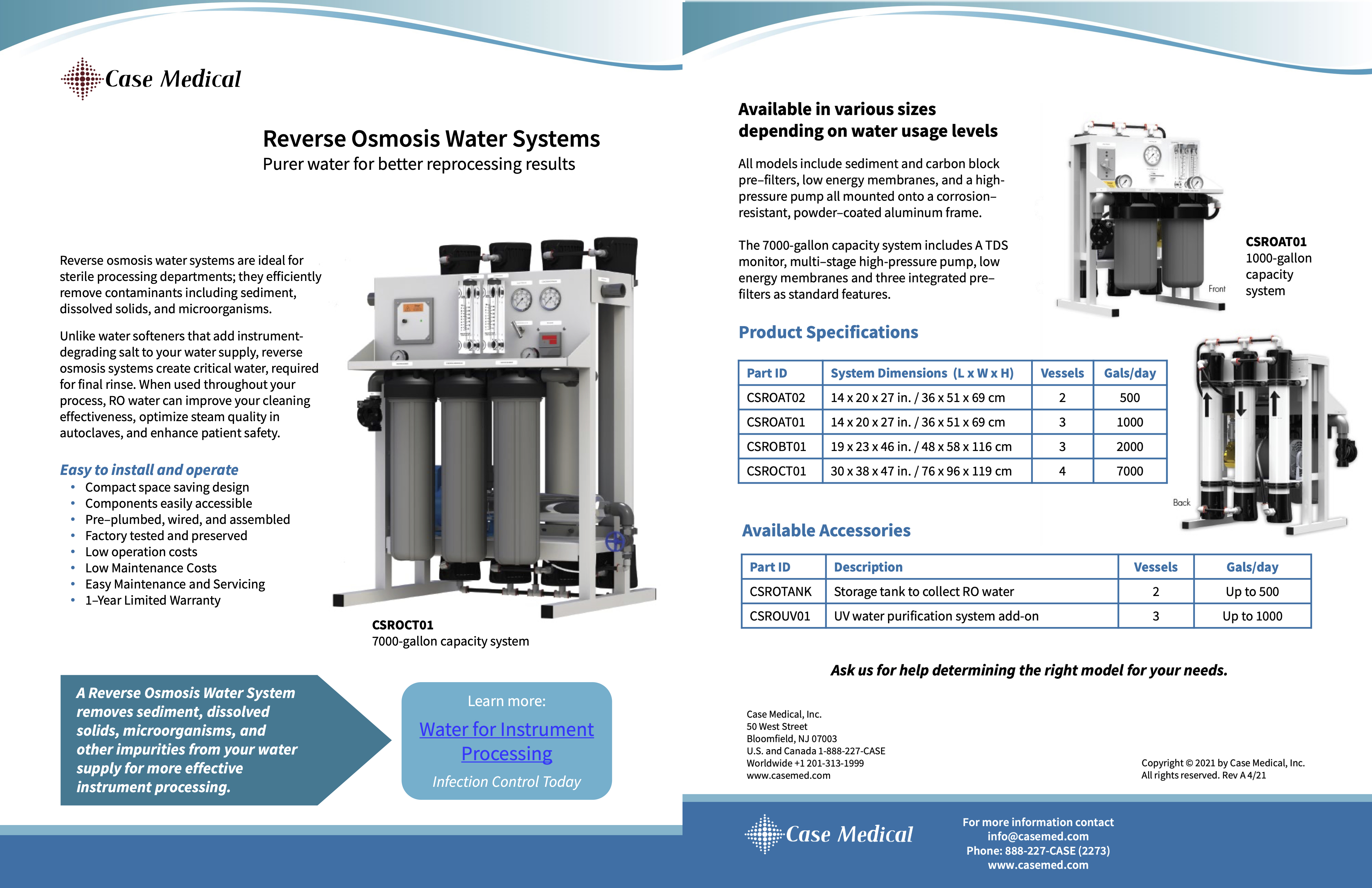 Case Medical

Reverse Osmosis Water Systems
Purer water for better reprocessing results

Reverse osmosis water systems are ideal for sterile processing departments; they efficiently remove contaminants including sediment, dissolved solids, and microorganisms.

Unlike water softeners that add instrument-degrading salt to your water supply, reverse osmosis systems create critical water, required for final rinse. When used throughout your process, RO water can improve your cleaning effectiveness, optimize steam quality in autoclaves, and enhance patient safety.

Easy to install and operate
• Compact space saving design
• Components easily accessible
• Pre–plumbed, wired, and assembled
• Factory tested and preserved
• Low operation costs
• Low Maintenance Costs
• Easy Maintenance and Servicing
• 1–Year Limited Warranty

CSROCT01
7000-gallon capacity system

A Reverse Osmosis Water System removes sediment, dissolved solids, microorganisms, and other impurities from your water supply for more effective instrument processing.

Learn more:
Water for Instrument Processing
Infection Control Today

Available in various sizes depending on water usage levels

All models include sediment and carbon block pre–filters, low energy membranes, and a high-pressure pump all mounted onto a corrosion–resistant, powder–coated aluminum frame.

The 7000-gallon capacity system includes A TDS monitor, multi–stage high-pressure pump, low energy membranes and three integrated pre–filters as standard features.

Front

CSROAT01
1000-gallon capacity system

Product Specifications

| Part ID | System Dimensions (L x W x H) | Vessels | Gals/day |
|---|---|---|---|
| CSROAT02 | 14 x 20 x 27 in. / 36 x 51 x 69 cm | 2 | 500 |
| CSROAT01 | 14 x 20 x 27 in. / 36 x 51 x 69 cm | 3 | 1000 |
| CSROBT01 | 19 x 23 x 46 in. / 48 x 58 x 116 cm | 3 | 2000 |
| CSROCT01 | 30 x 38 x 47 in. / 76 x 96 x 119 cm | 4 | 7000 |

Back

Available Accessories

| Part ID | Description | Vessels | Gals/day |
|---|---|---|---|
| CSROTANK | Storage tank to collect RO water | 2 | Up to 500 |
| CSROUV01 | UV water purification system add-on | 3 | Up to 1000 |

Ask us for help determining the right model for your needs.

Case Medical, Inc.
50 West Street
Bloomfield, NJ 07003
U.S. and Canada 1-888-227-CASE
Worldwide +1 201-313-1999
www.casemed.com

Copyright © 2021 by Case Medical, Inc.
All rights reserved. Rev A 4/21

Case Medical

For more information contact
info@casemed.com
Phone: 888-227-CASE (2273)
www.casemed.com